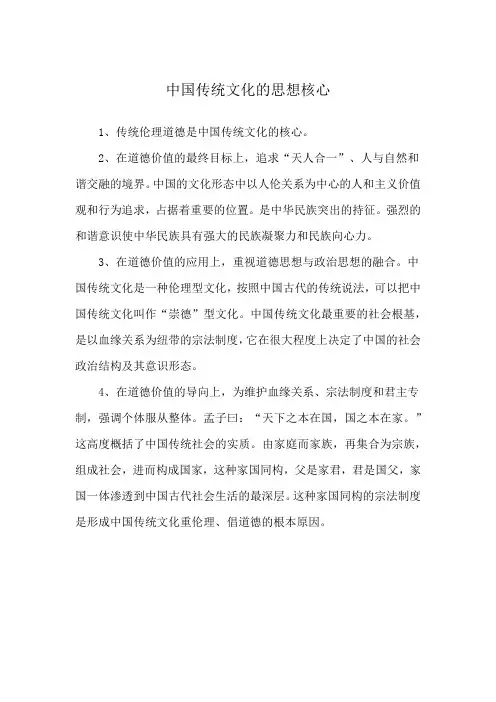 中国传统文化的思想核心

1、传统伦理道德是中国传统文化的核心。

2、在道德价值的最终目标上，追求“天人合一”、人与自然和谐交融的境界。中国的文化形态中以人伦关系为中心的人和主义价值观和行为追求，占据着重要的位置。是中华民族突出的持征。强烈的和谐意识使中华民族具有强大的民族凝聚力和民族向心力。

3、在道德价值的应用上，重视道德思想与政治思想的融合。中国传统文化是一种伦理型文化，按照中国古代的传统说法，可以把中国传统文化叫作“崇德”型文化。中国传统文化最重要的社会根基，是以血缘关系为纽带的宗法制度，它在很大程度上决定了中国的社会政治结构及其意识形态。

4、在道德价值的导向上，为维护血缘关系、宗法制度和君主专制，强调个体服从整体。孟子曰：“天下之本在国，国之本在家。”这高度概括了中国传统社会的实质。由家庭而家族，再集合为宗族，组成社会，进而构成国家，这种家国同构，父是家君，君是国父，家国一体渗透到中国古代社会生活的最深层。这种家国同构的宗法制度是形成中国传统文化重伦理、倡道德的根本原因。